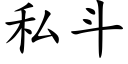 私斗